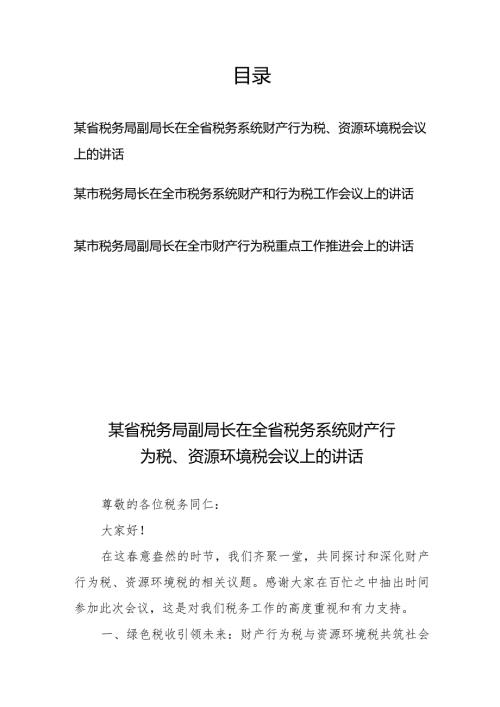 目录

某省税务局副局长在全省税务系统财产行为税、资源环境税会议上的讲话

某市税务局长在全市税务系统财产和行为税工作会议上的讲话

某市税务局副局长在全市财产行为税重点工作推进会上的讲话

某省税务局副局长在全省税务系统财产行为税、资源环境税会议上的讲话

尊敬的各位税务同仁：

大家好！

在这春意盎然的时节，我们齐聚一堂，共同探讨和深化财产行为税、资源环境税的相关议题。感谢大家在百忙之中抽出时间参加此次会议，这是对我们税务工作的高度重视和有力支持。

一、绿色税收引领未来：财产行为税与资源环境税共筑社会